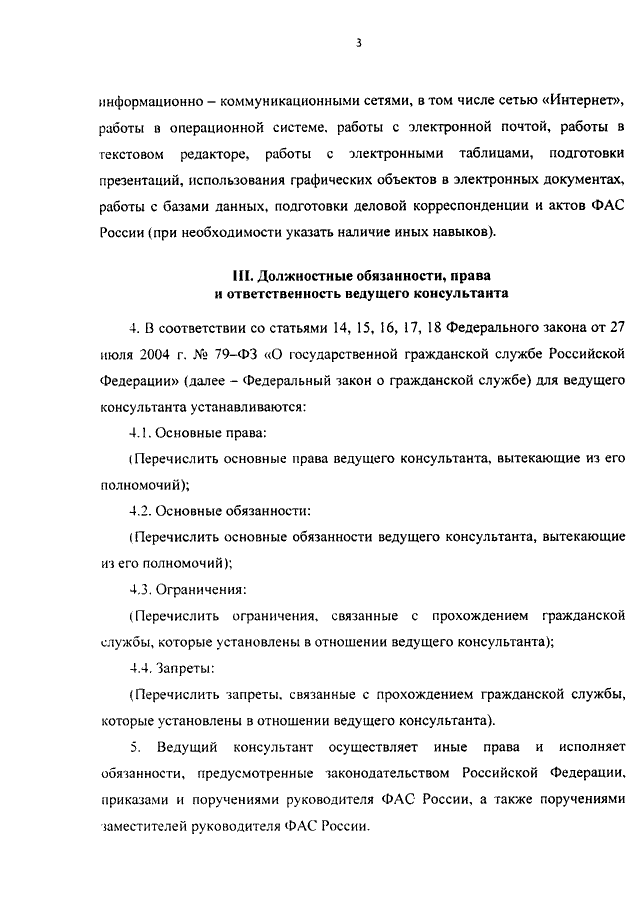 3

информационно – коммуникационными сетями, в том числе сетью «Интернет», работы в операционной системе, работы с электронной почтой, работы в текстовом редакторе, работы с электронными таблицами, подготовки презентаций, использования графических объектов в электронных документах, работы с базами данных, подготовки деловой корреспонденции и актов ФАС России (при необходимости указать наличие иных навыков).

III. Должностные обязанности, права и ответственность ведущего консультанта

4. В соответствии со статьями 14, 15, 16, 17, 18 Федерального закона от 27 июля 2004 г. № 79–ФЗ «О государственной гражданской службе Российской Федерации» (далее – Федеральный закон о гражданской службе) для ведущего консультанта устанавливаются:

4.1. Основные права:

(Перечислить основные права ведущего консультанта, вытекающие из его полномочий);

4.2. Основные обязанности:

(Перечислить основные обязанности ведущего консультанта, вытекающие из его полномочий);

4.3. Ограничения:

(Перечислить ограничения, связанные с прохождением гражданской службы, которые установлены в отношении ведущего консультанта);

4.4. Запреты:

(Перечислить запреты, связанные с прохождением гражданской службы, которые установлены в отношении ведущего консультанта).

5. Ведущий консультант осуществляет иные права и исполняет обязанности, предусмотренные законодательством Российской Федерации, приказами и поручениями руководителя ФАС России, а также поручениями заместителей руководителя ФАС России.